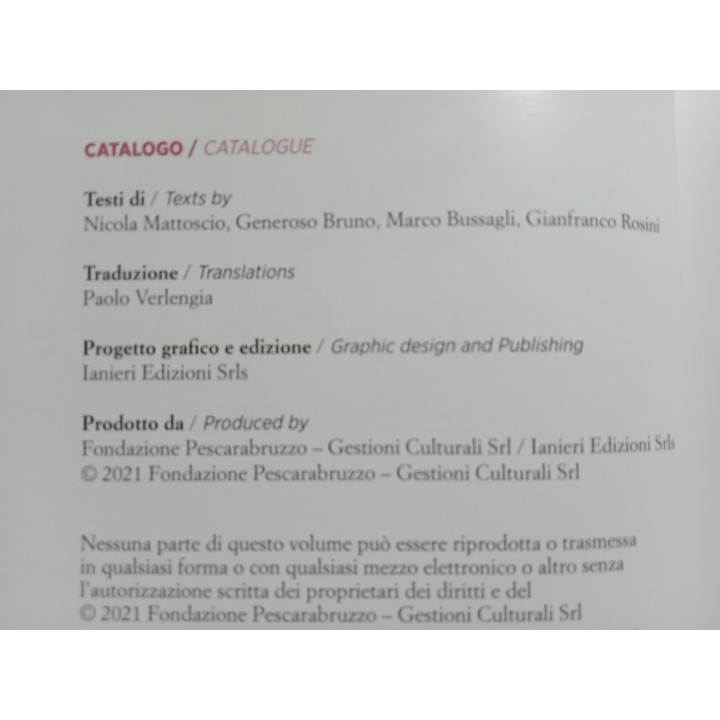 CATALOGO / CATALOGUE

Testi di / Texts by
Nicola Mattoscio, Generoso Bruno, Marco Bussagli, Gianfranco Rosini

Traduzione / Translations
Paolo Verlengia

Progetto grafico e edizione / Graphic design and Publishing
Ianieri Edizioni Srls

Prodotto da / Produced by
Fondazione Pescarabruzzo – Gestioni Culturali Srl / Ianieri Edizioni Srls
© 2021 Fondazione Pescarabruzzo – Gestioni Culturali Srl

Nessuna parte di questo volume può essere riprodotta o trasmessa in qualsiasi forma o con qualsiasi mezzo elettronico o altro senza l'autorizzazione scritta dei proprietari dei diritti e del © 2021 Fondazione Pescarabruzzo – Gestioni Culturali Srl